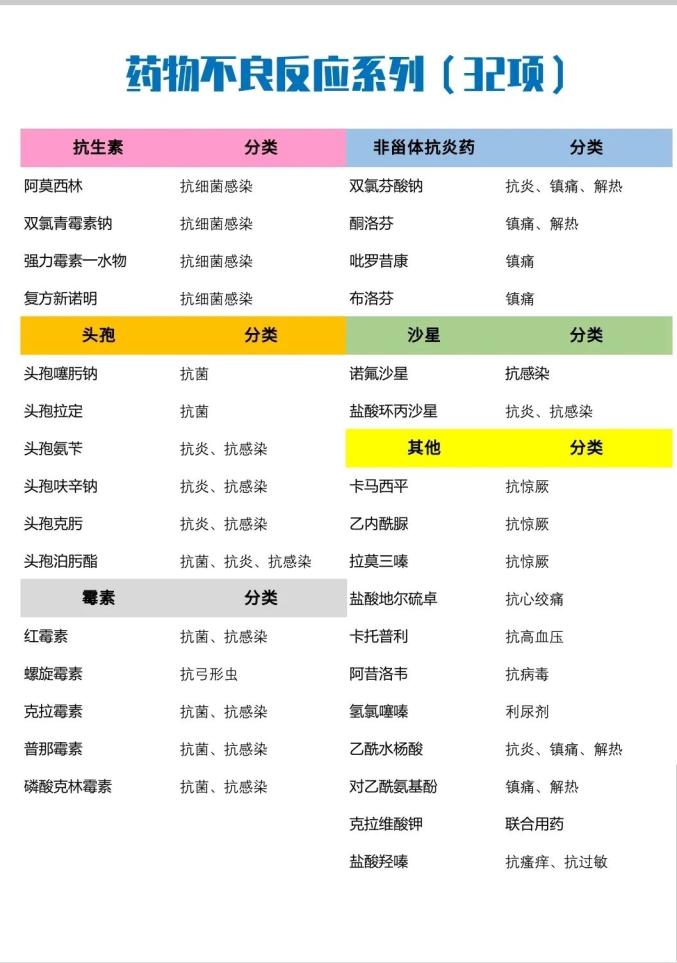 药物不良反应系列（32项）

| 抗生素 | 分类 |
|---|---|
| 阿莫西林 | 抗细菌感染 |
| 双氯青霉素钠 | 抗细菌感染 |
| 强力霉素一水物 | 抗细菌感染 |
| 复方新诺明 | 抗细菌感染 |

| 头孢 | 分类 |
|---|---|
| 头孢噻肟钠 | 抗菌 |
| 头孢拉定 | 抗菌 |
| 头孢氨苄 | 抗炎、抗感染 |
| 头孢呋辛钠 | 抗炎、抗感染 |
| 头孢克肟 | 抗炎、抗感染 |
| 头孢泊肟酯 | 抗菌、抗炎、抗感染 |

| 霉素 | 分类 |
|---|---|
| 红霉素 | 抗菌、抗感染 |
| 螺旋霉素 | 抗弓形虫 |
| 克拉霉素 | 抗菌、抗感染 |
| 普那霉素 | 抗菌、抗感染 |
| 磷酸克林霉素 | 抗菌、抗感染 |

| 非甾体抗炎药 | 分类 |
|---|---|
| 双氯芬酸钠 | 抗炎、镇痛、解热 |
| 酮洛芬 | 镇痛、解热 |
| 吡罗昔康 | 镇痛 |
| 布洛芬 | 镇痛 |

| 沙星 | 分类 |
|---|---|
| 诺氟沙星 | 抗感染 |
| 盐酸环丙沙星 | 抗炎、抗感染 |

| 其他 | 分类 |
|---|---|
| 卡马西平 | 抗惊厥 |
| 乙内酰脲 | 抗惊厥 |
| 拉莫三嗪 | 抗惊厥 |
| 盐酸地尔硫卓 | 抗心绞痛 |
| 卡托普利 | 抗高血压 |
| 阿昔洛韦 | 抗病毒 |
| 氢氯噻嗪 | 利尿剂 |
| 乙酰水杨酸 | 抗炎、镇痛、解热 |
| 对乙酰氨基酚 | 镇痛、解热 |
| 克拉维酸钾 | 联合用药 |
| 盐酸羟嗪 | 抗瘙痒、抗过敏 |